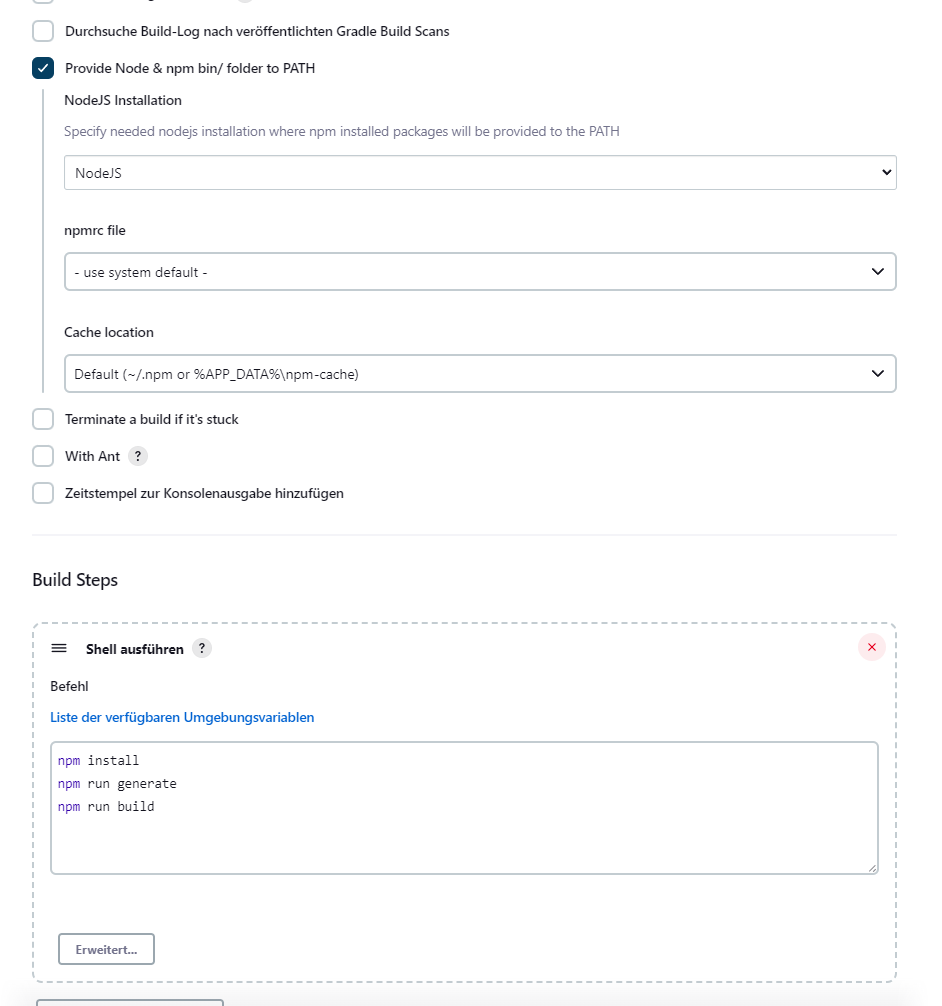 Durchsuche Build-Log nach veröffentlichten Gradle Build Scans

Provide Node & npm bin/ folder to PATH

NodeJS Installation

Specify needed nodejs installation where npm installed packages will be provided to the PATH

NodeJS

npmrc file

- use system default -

Cache location

Default (~/.npm or %APP_DATA%\npm-cache)

Terminate a build if it's stuck

With Ant ?

Zeitstempel zur Konsolenausgabe hinzufügen

Build Steps

Shell ausführen ?

Befehl

Liste der verfügbaren Umgebungsvariablen

npm install
npm run generate
npm run build

Erweitert...